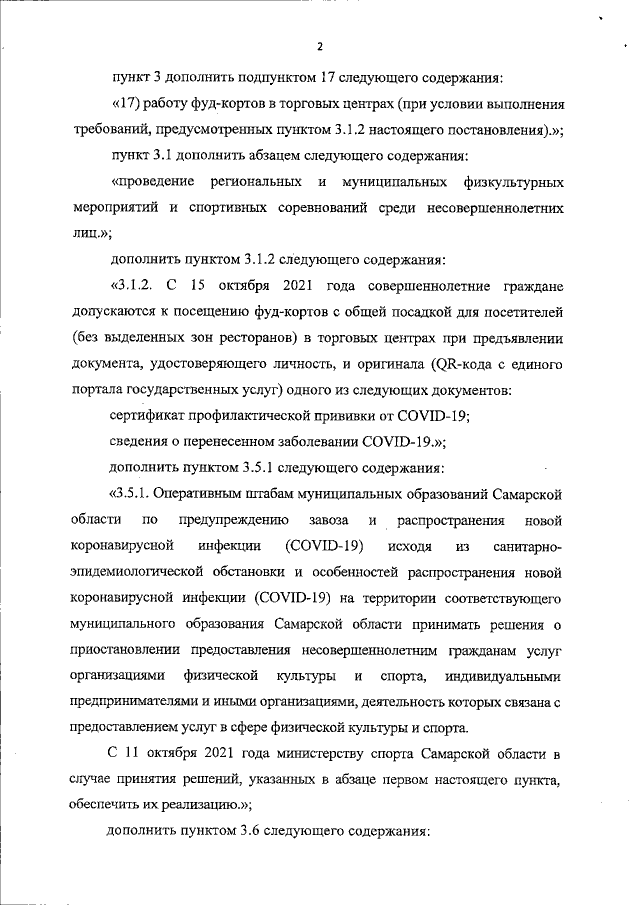 2

пункт 3 дополнить подпунктом 17 следующего содержания:

«17) работу фуд-кортов в торговых центрах (при условии выполнения требований, предусмотренных пунктом 3.1.2 настоящего постановления).»;

пункт 3.1 дополнить абзацем следующего содержания:

«проведение региональных и муниципальных физкультурных мероприятий и спортивных соревнований среди несовершеннолетних лиц.»;

дополнить пунктом 3.1.2 следующего содержания:

«3.1.2. С 15 октября 2021 года совершеннолетние граждане допускаются к посещению фуд-кортов с общей посадкой для посетителей (без выделенных зон ресторанов) в торговых центрах при предъявлении документа, удостоверяющего личность, и оригинала (QR-кода с единого портала государственных услуг) одного из следующих документов:

сертификат профилактической прививки от COVID-19;

сведения о перенесенном заболевании COVID-19.»;

дополнить пунктом 3.5.1 следующего содержания:

«3.5.1. Оперативным штабам муниципальных образований Самарской области по предупреждению завоза и распространения новой коронавирусной инфекции (COVID-19) исходя из санитарно-эпидемиологической обстановки и особенностей распространения новой коронавирусной инфекции (COVID-19) на территории соответствующего муниципального образования Самарской области принимать решения о приостановлении предоставления несовершеннолетним гражданам услуг организациями физической культуры и спорта, индивидуальными предпринимателями и иными организациями, деятельность которых связана с предоставлением услуг в сфере физической культуры и спорта.

С 11 октября 2021 года министерству спорта Самарской области в случае принятия решений, указанных в абзаце первом настоящего пункта, обеспечить их реализацию.»;

дополнить пунктом 3.6 следующего содержания: